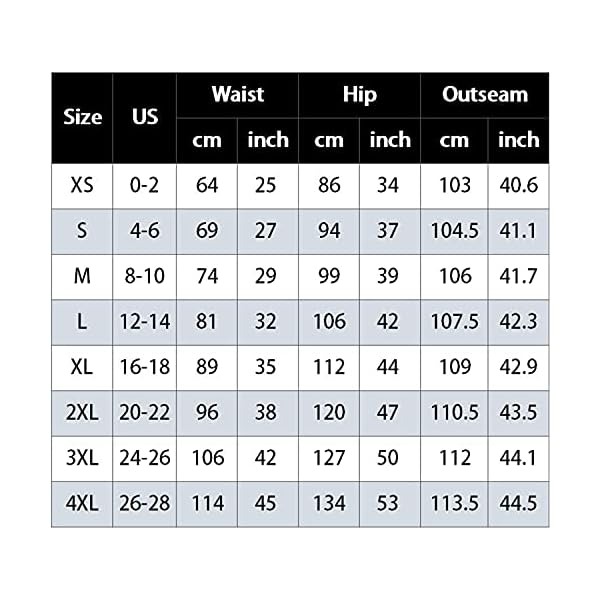 | Size | US | Waist cm | Waist inch | Hip cm | Hip inch | Outseam cm | Outseam inch |
|---|---|---|---|---|---|---|---|
| XS | 0-2 | 64 | 25 | 86 | 34 | 103 | 40.6 |
| S | 4-6 | 69 | 27 | 94 | 37 | 104.5 | 41.1 |
| M | 8-10 | 74 | 29 | 99 | 39 | 106 | 41.7 |
| L | 12-14 | 81 | 32 | 106 | 42 | 107.5 | 42.3 |
| XL | 16-18 | 89 | 35 | 112 | 44 | 109 | 42.9 |
| 2XL | 20-22 | 96 | 38 | 120 | 47 | 110.5 | 43.5 |
| 3XL | 24-26 | 106 | 42 | 127 | 50 | 112 | 44.1 |
| 4XL | 26-28 | 114 | 45 | 134 | 53 | 113.5 | 44.5 |